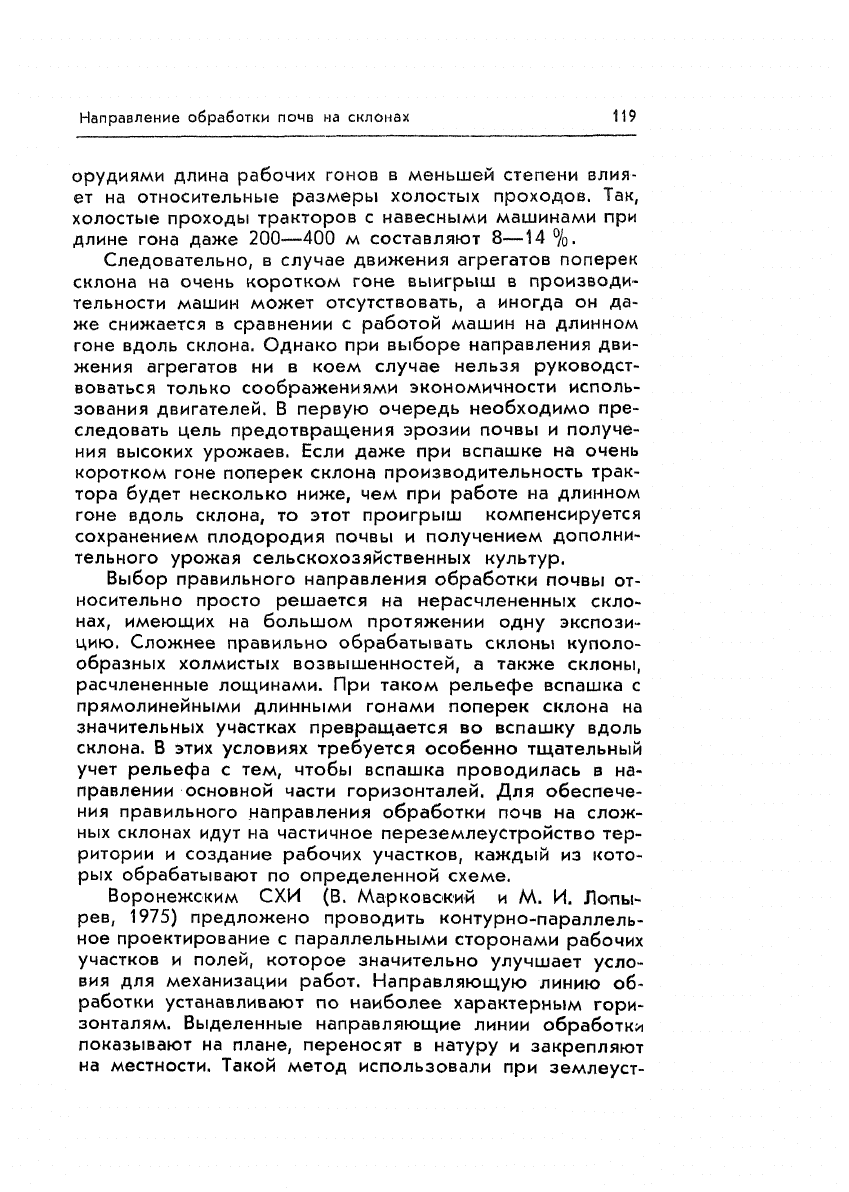 Направление обработки почв на склонах

119

орудиями длина рабочих гонов в меньшей степени влияет на относительные размеры холостых проходов. Так, холостые проходы тракторов с навесными машинами при длине гона даже 200—400 м составляют 8—14 %.

Следовательно, в случае движения агрегатов поперек склона на очень коротком гоне выигрыш в производительности машин может отсутствовать, а иногда он даже снижается в сравнении с работой машин на длинном гоне вдоль склона. Однако при выборе направления движения агрегатов ни в коем случае нельзя руководствоваться только соображениями экономичности использования двигателей. В первую очередь необходимо преследовать цель предотвращения эрозии почвы и получения высоких урожаев. Если даже при вспашке на очень коротком гоне поперек склона производительность трактора будет несколько ниже, чем при работе на длинном гоне вдоль склона, то этот проигрыш компенсируется сохранением плодородия почвы и получением дополнительного урожая сельскохозяйственных культур.

Выбор правильного направления обработки почвы относительно просто решается на нерасчлененных склонах, имеющих на большом протяжении одну экспозицию. Сложнее правильно обрабатывать склоны куполообразных холмистых возвышенностей, а также склоны, расчлененные лощинами. При таком рельефе вспашка с прямолинейными длинными гонами поперек склона на значительных участках превращается во вспашку вдоль склона. В этих условиях требуется особенно тщательный учет рельефа с тем, чтобы вспашка проводилась в направлении основной части горизонталей. Для обеспечения правильного направления обработки почв на сложных склонах идут на частичное переземлеустройство территории и создание рабочих участков, каждый из которых обрабатывают по определенной схеме.

Воронежским СХИ (В. Марковский и М. И. Лопырев, 1975) предложено проводить контурно-параллельное проектирование с параллельными сторонами рабочих участков и полей, которое значительно улучшает условия для механизации работ. Направляющую линию обработки устанавливают по наиболее характерным горизонталям. Выделенные направляющие линии обработки показывают на плане, переносят в натуру и закрепляют на местности. Такой метод использовали при землеуст-